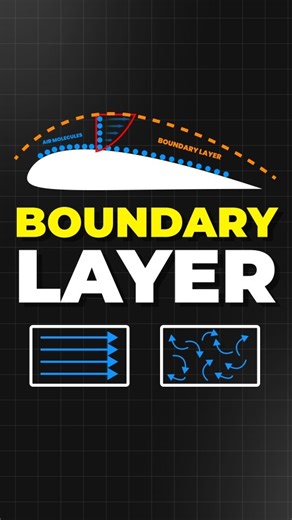 AIR MOLECULES

BOUNDARY LAYER

BOUNDARY LAYER